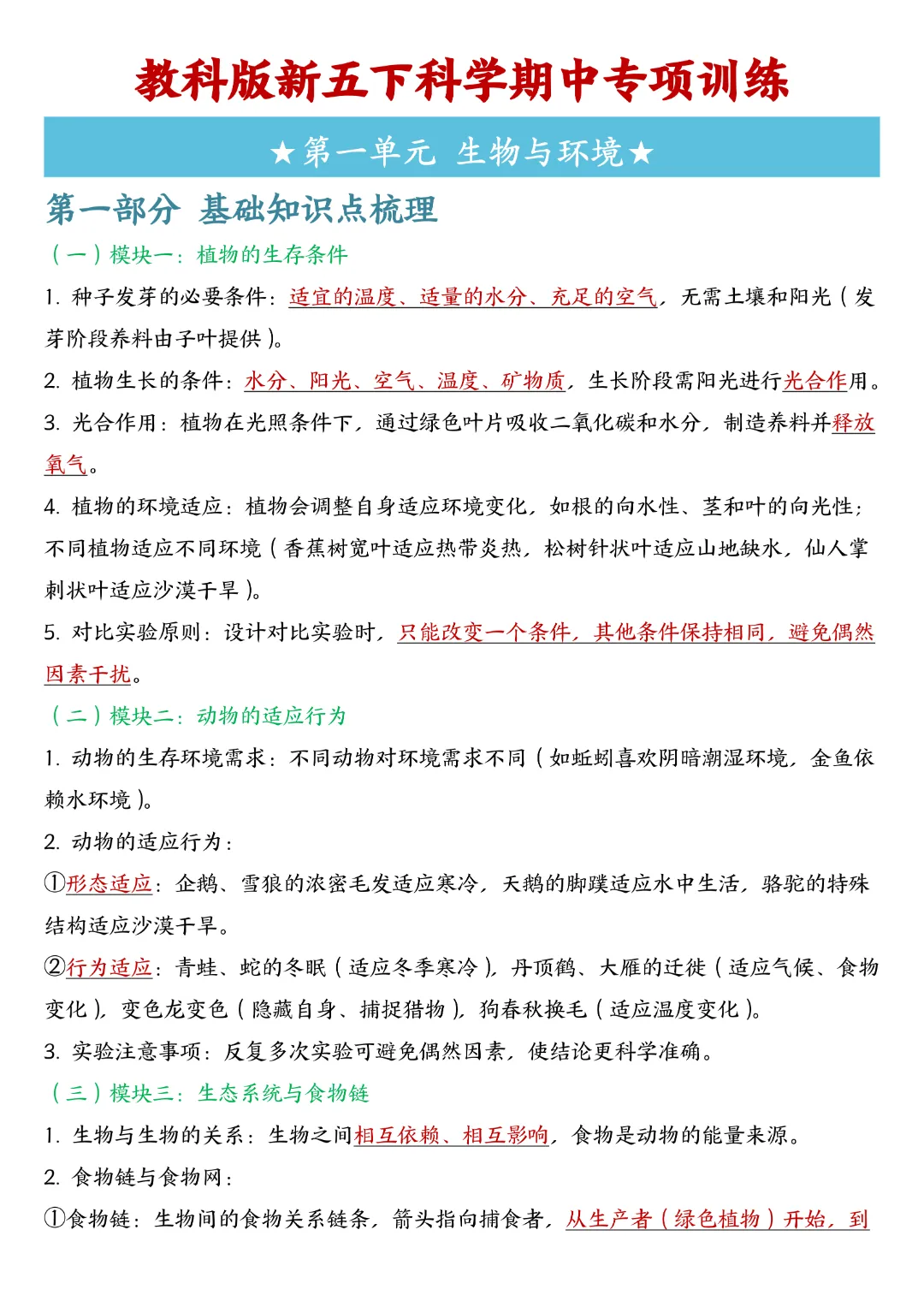 教科版新五下科学期中专项训练

★第一单元 生物与环境★

第一部分 基础知识点梳理

（一）模块一：植物的生存条件

1.种子发芽的必要条件：适宜的温度、适量的水分、充足的空气，无需土壤和阳光（发芽阶段养料由子叶提供）。

2.植物生长的条件：水分、阳光、空气、温度、矿物质，生长阶段需阳光进行光合作用。

3.光合作用：植物在光照条件下，通过绿色叶片吸收二氧化碳和水分，制造养料并释放氧气。

4.植物的环境适应：植物会调整自身适应环境变化，如根的向水性、茎和叶的向光性；不同植物适应不同环境（香蕉树宽叶适应热带炎热，松树针状叶适应山地缺水，仙人掌刺状叶适应沙漠干旱）。

5.对比实验原则：设计对比实验时，只能改变一个条件，其他条件保持相同，避免偶然因素干扰。

（二）模块二：动物的适应行为

1.动物的生存环境需求：不同动物对环境需求不同（如蚯蚓喜欢阴暗潮湿环境，金鱼依赖水环境）。

2.动物的适应行为：

①形态适应：企鹅、雪狼的浓密毛发适应寒冷，天鹅的脚蹼适应水中生活，骆驼的特殊结构适应沙漠干旱。

②行为适应：青蛙、蛇的冬眠（适应冬季寒冷），丹顶鹤、大雁的迁徙（适应气候、食物变化），变色龙变色（隐藏自身、捕捉猎物），狗春秋换毛（适应温度变化）。

3.实验注意事项：反复多次实验可避免偶然因素，使结论更科学准确。

（三）模块三：生态系统与食物链

1.生物与生物的关系：生物之间相互依赖、相互影响，食物是动物的能量来源。

2.食物链与食物网：

①食物链：生物间的食物关系链条，箭头指向捕食者，从生产者（绿色植物）开始，到